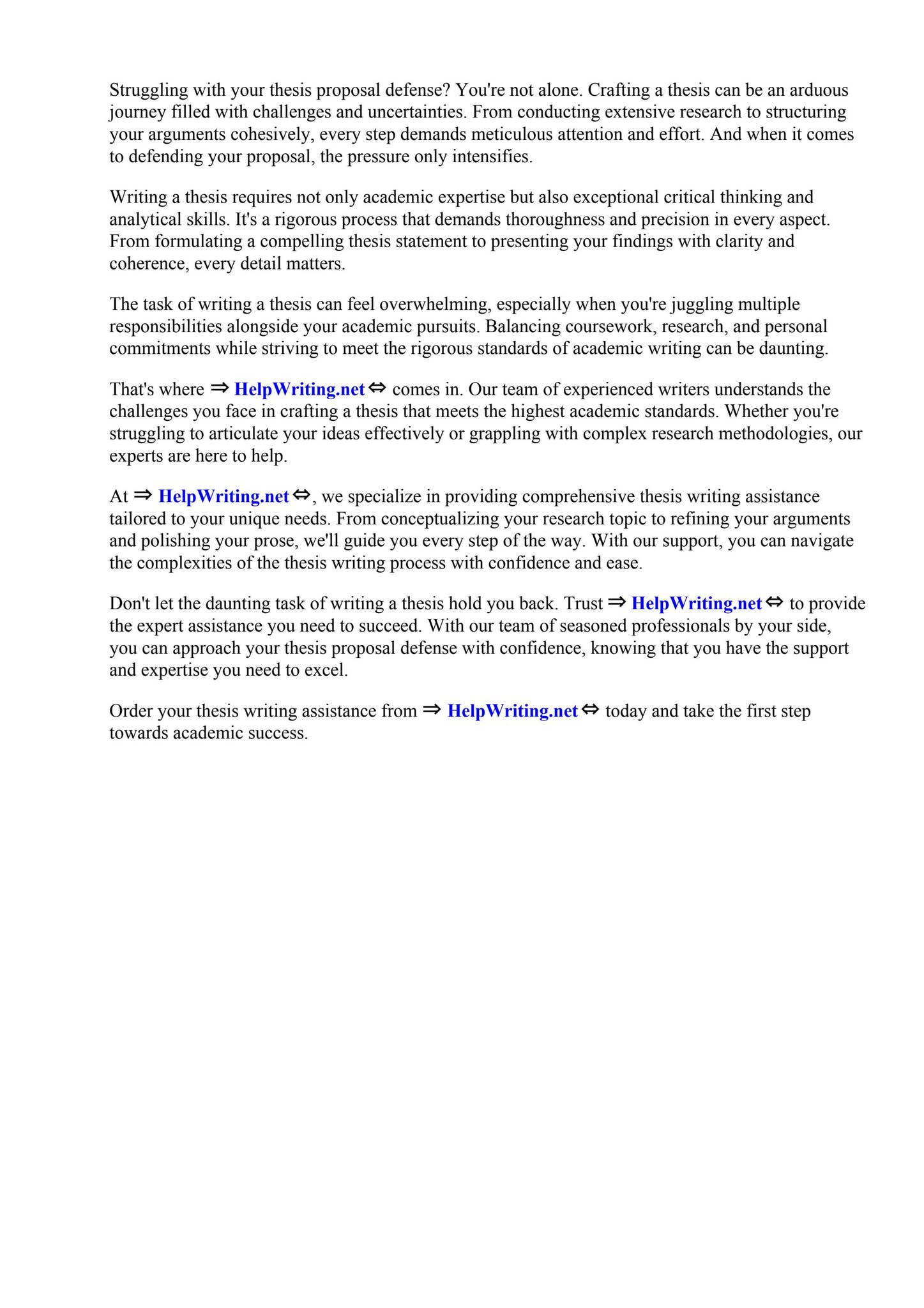 Struggling with your thesis proposal defense? You're not alone. Crafting a thesis can be an arduous journey filled with challenges and uncertainties. From conducting extensive research to structuring your arguments cohesively, every step demands meticulous attention and effort. And when it comes to defending your proposal, the pressure only intensifies.

Writing a thesis requires not only academic expertise but also exceptional critical thinking and analytical skills. It's a rigorous process that demands thoroughness and precision in every aspect. From formulating a compelling thesis statement to presenting your findings with clarity and coherence, every detail matters.

The task of writing a thesis can feel overwhelming, especially when you're juggling multiple responsibilities alongside your academic pursuits. Balancing coursework, research, and personal commitments while striving to meet the rigorous standards of academic writing can be daunting.

That's where ⇒ HelpWriting.net ⇔ comes in. Our team of experienced writers understands the challenges you face in crafting a thesis that meets the highest academic standards. Whether you're struggling to articulate your ideas effectively or grappling with complex research methodologies, our experts are here to help.

At ⇒ HelpWriting.net ⇔, we specialize in providing comprehensive thesis writing assistance tailored to your unique needs. From conceptualizing your research topic to refining your arguments and polishing your prose, we'll guide you every step of the way. With our support, you can navigate the complexities of the thesis writing process with confidence and ease.

Don't let the daunting task of writing a thesis hold you back. Trust ⇒ HelpWriting.net ⇔ to provide the expert assistance you need to succeed. With our team of seasoned professionals by your side, you can approach your thesis proposal defense with confidence, knowing that you have the support and expertise you need to excel.

Order your thesis writing assistance from ⇒ HelpWriting.net ⇔ today and take the first step towards academic success.